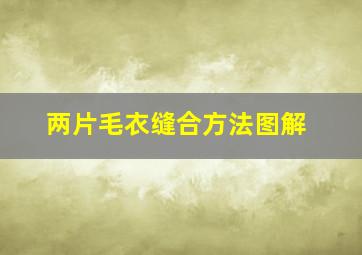 两片毛衣缝合方法图解